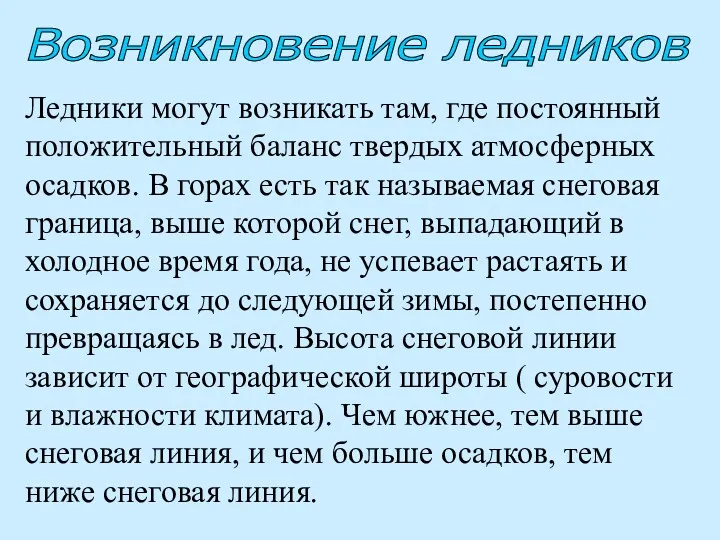 Возникновение ледников

Ледники могут возникать там, где постоянный положительный баланс твердых атмосферных осадков. В горах есть так называемая снеговая граница, выше которой снег, выпадающий в холодное время года, не успевает растаять и сохраняется до следующей зимы, постепенно превращаясь в лед. Высота снеговой линии зависит от географической широты ( суровости и влажности климата). Чем южнее, тем выше снеговая линия, и чем больше осадков, тем ниже снеговая линия.